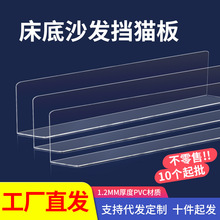 床底沙发挡猫板

不零售!!
10个起批

工厂直发

1.2MM厚度PVC材质

支持代发定制 十件起发